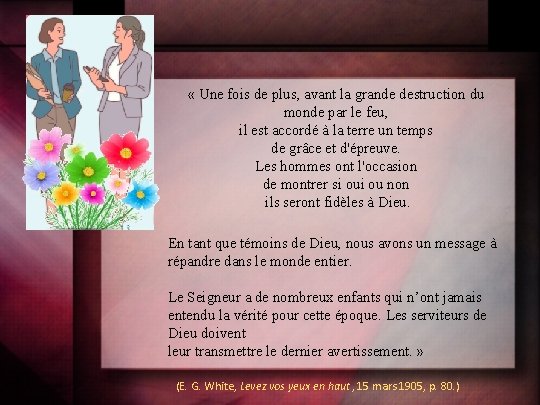 « Une fois de plus, avant la grande destruction du monde par le feu,
il est accordé à la terre un temps
de grâce et d'épreuve.
Les hommes ont l'occasion
de montrer si oui ou non
ils seront fidèles à Dieu.

En tant que témoins de Dieu, nous avons un message à répandre dans le monde entier.

Le Seigneur a de nombreux enfants qui n'ont jamais entendu la vérité pour cette époque. Les serviteurs de Dieu doivent
leur transmettre le dernier avertissement. »

(E. G. White, Levez vos yeux en haut , 15 mars1905, p. 80.)